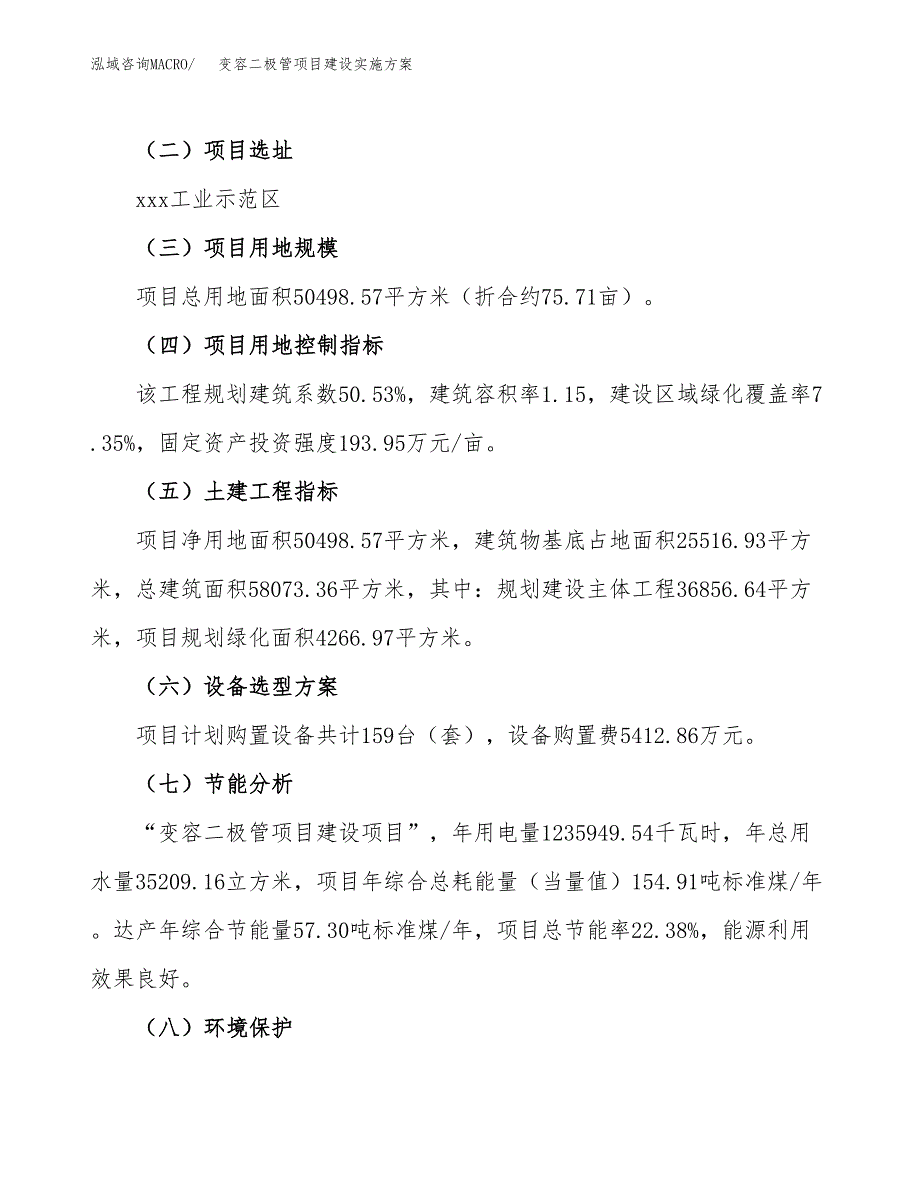 泓域咨询MACRO/　　变容二极管项目建设实施方案

（二）项目选址

xxx工业示范区

（三）项目用地规模

项目总用地面积50498.57平方米（折合约75.71亩）。

（四）项目用地控制指标

该工程规划建筑系数50.53%，建筑容积率1.15，建设区域绿化覆盖率7.35%，固定资产投资强度193.95万元/亩。

（五）土建工程指标

项目净用地面积50498.57平方米，建筑物基底占地面积25516.93平方米，总建筑面积58073.36平方米，其中：规划建设主体工程36856.64平方米，项目规划绿化面积4266.97平方米。

（六）设备选型方案

项目计划购置设备共计159台（套），设备购置费5412.86万元。

（七）节能分析

“变容二极管项目建设项目”，年用电量1235949.54千瓦时，年总用水量35209.16立方米，项目年综合总耗能量（当量值）154.91吨标准煤/年。达产年综合节能量57.30吨标准煤/年，项目总节能率22.38%，能源利用效果良好。

（八）环境保护